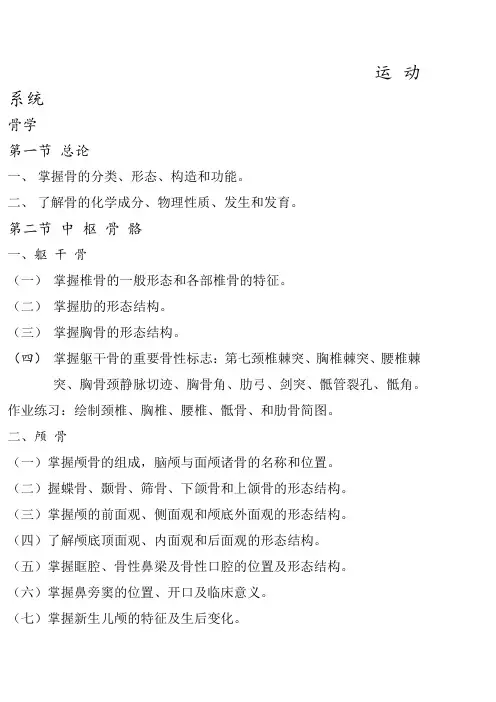 运 动

系统

骨学

第一节 总论

一、 掌握骨的分类、形态、构造和功能。

二、 了解骨的化学成分、物理性质、发生和发育。

第二节 中 枢 骨 骼

一、躯 干 骨

（一） 掌握椎骨的一般形态和各部椎骨的特征。

（二） 掌握肋的形态结构。

（三） 掌握胸骨的形态结构。

（四） 掌握躯干骨的重要骨性标志：第七颈椎棘突、胸椎棘突、腰椎棘突、胸骨颈静脉切迹、胸骨角、肋弓、剑突、骶管裂孔、骶角。

作业练习：绘制颈椎、胸椎、腰椎、骶骨、和肋骨简图。

二、颅 骨

（一）掌握颅骨的组成，脑颅与面颅诸骨的名称和位置。

（二）握蝶骨、颞骨、筛骨、下颌骨和上颌骨的形态结构。

（三）掌握颅的前面观、侧面观和颅底外面观的形态结构。

（四）了解颅底顶面观、内面观和后面观的形态结构。

（五）掌握眶腔、骨性鼻梁及骨性口腔的位置及形态结构。

（六）掌握鼻旁窦的位置、开口及临床意义。

（七）掌握新生儿颅的特征及生后变化。